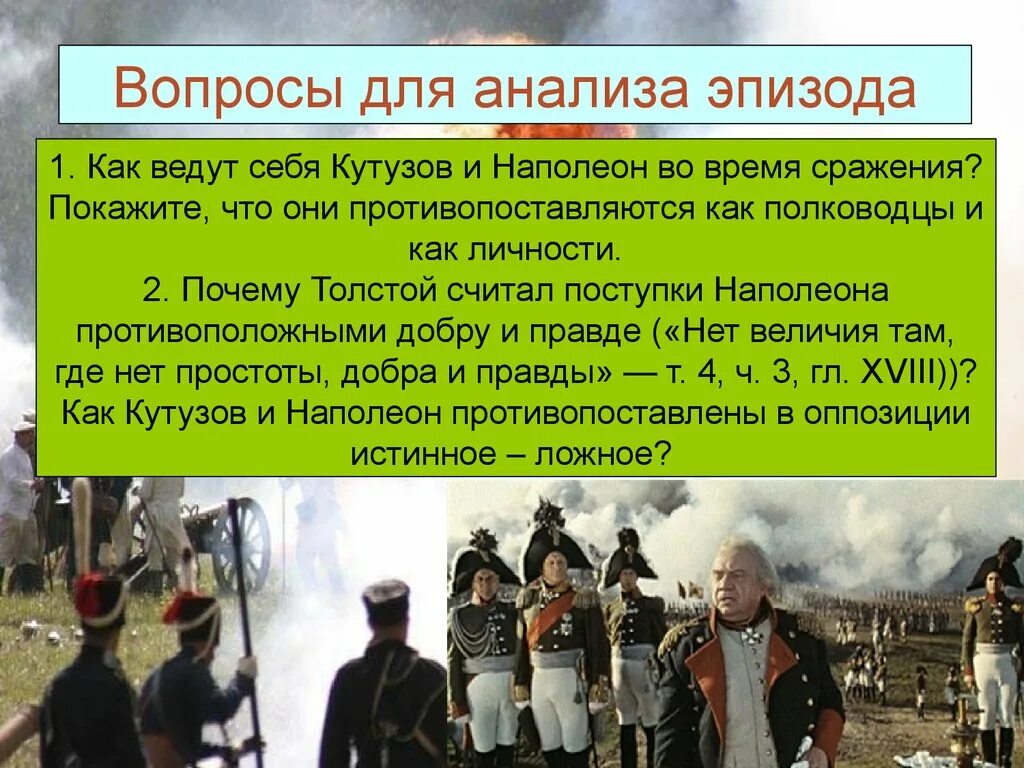 Вопросы для анализа эпизода

1. Как ведут себя Кутузов и Наполеон во время сражения? Покажите, что они противопоставляются как полководцы и как личности.
2. Почему Толстой считал поступки Наполеона противоположными добру и правде («Нет величия там, где нет простоты, добра и правды» — т. 4, ч. 3, гл. XVIII))? Как Кутузов и Наполеон противопоставлены в оппозиции истинное – ложное?